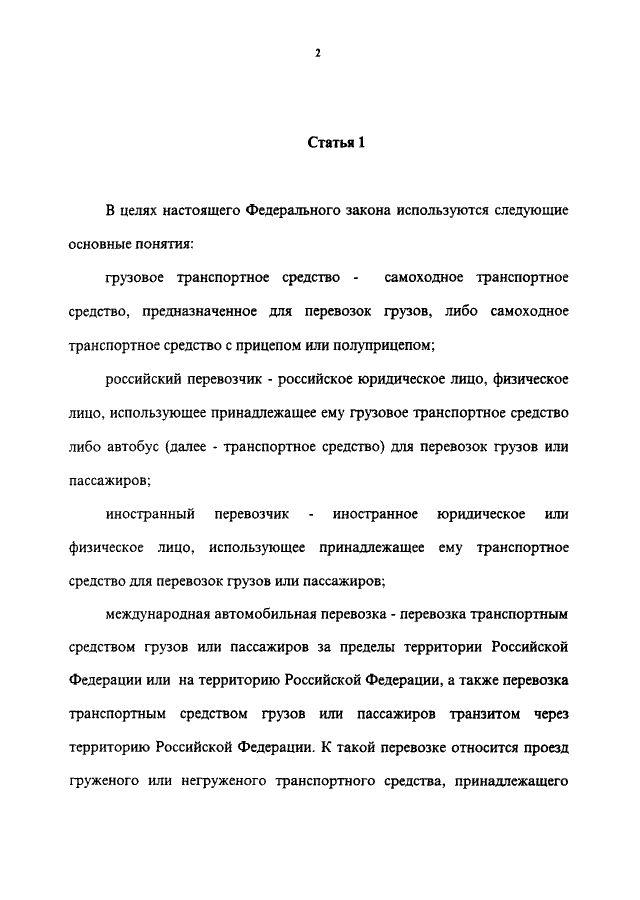 2

Статья 1

В целях настоящего Федерального закона используются следующие основные понятия:

грузовое транспортное средство - самоходное транспортное средство, предназначенное для перевозок грузов, либо самоходное транспортное средство с прицепом или полуприцепом;

российский перевозчик - российское юридическое лицо, физическое лицо, использующее принадлежащее ему грузовое транспортное средство либо автобус (далее - транспортное средство) для перевозок грузов или пассажиров;

иностранный перевозчик - иностранное юридическое или физическое лицо, использующее принадлежащее ему транспортное средство для перевозок грузов или пассажиров;

международная автомобильная перевозка - перевозка транспортным средством грузов или пассажиров за пределы территории Российской Федерации или на территорию Российской Федерации, а также перевозка транспортным средством грузов или пассажиров транзитом через территорию Российской Федерации. К такой перевозке относится проезд груженого или негруженого транспортного средства, принадлежащего